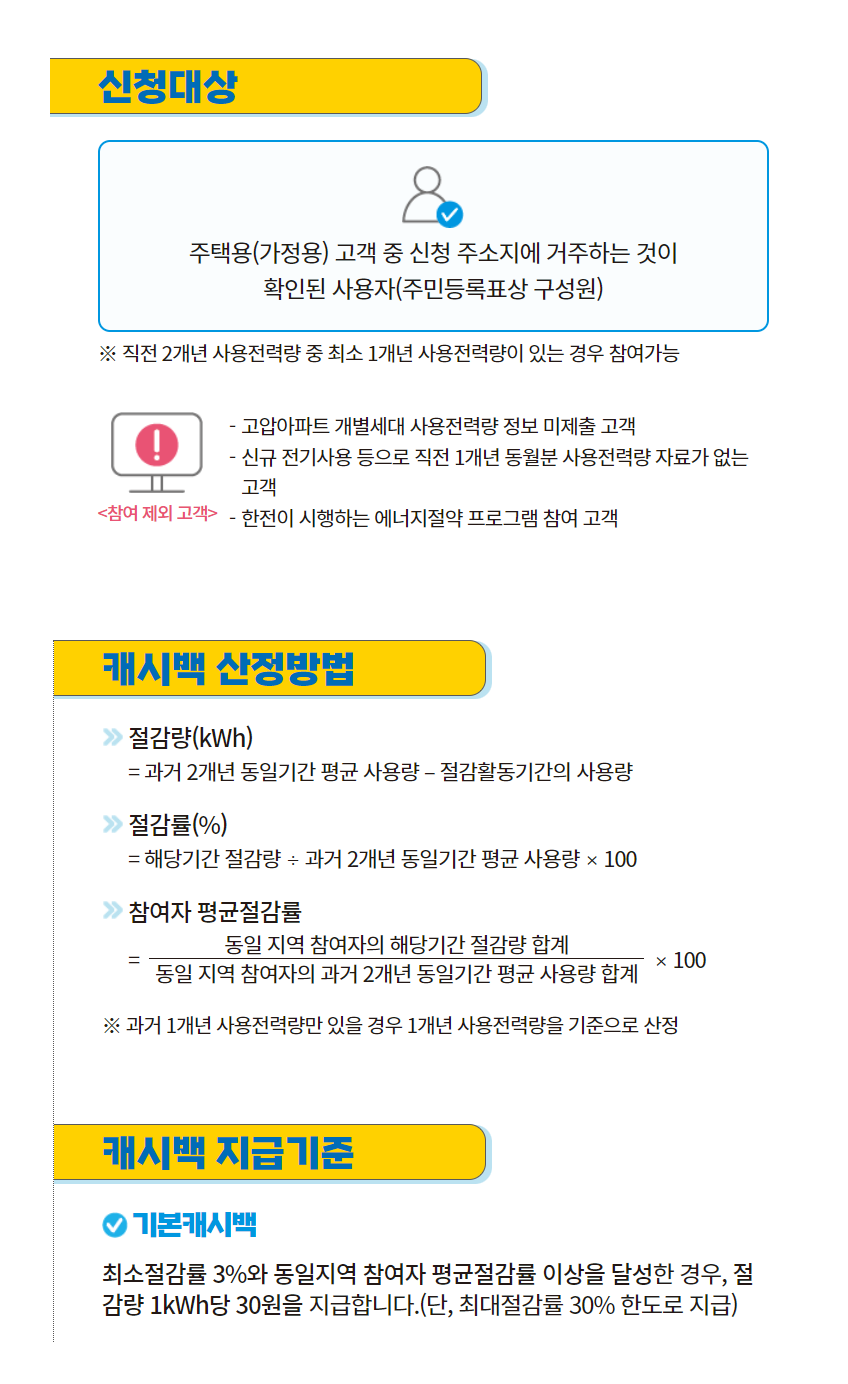 신청대상

주택용(가정용) 고객 중 신청 주소지에 거주하는 것이 확인된 사용자(주민등록표상 구성원)

※ 직전 2개년 사용전력량 중 최소 1개년 사용전력량이 있는 경우 참여가능

<참여 제외 고객>

- 고압아파트 개별세대 사용전력량 정보 미제출 고객
- 신규 전기사용 등으로 직전 1개년 동월분 사용전력량 자료가 없는 고객
- 한전이 시행하는 에너지절약 프로그램 참여 고객

캐시백 산정방법

절감량(kWh)
= 과거 2개년 동일기간 평균 사용량 – 절감활동기간의 사용량

절감률(%)
= 해당기간 절감량 ÷ 과거 2개년 동일기간 평균 사용량 × 100

참여자 평균절감률
$= \frac{\text{동일 지역 참여자의 해당기간 절감량 합계}}{\text{동일 지역 참여자의 과거 2개년 동일기간 평균 사용량 합계}} \times 100$

※ 과거 1개년 사용전력량만 있을 경우 1개년 사용전력량을 기준으로 산정

캐시백 지급기준

기본캐시백

최소절감률 3%와 동일지역 참여자 평균절감률 이상을 달성한 경우, 절감량 1kWh당 30원을 지급합니다.(단, 최대절감률 30% 한도로 지급)